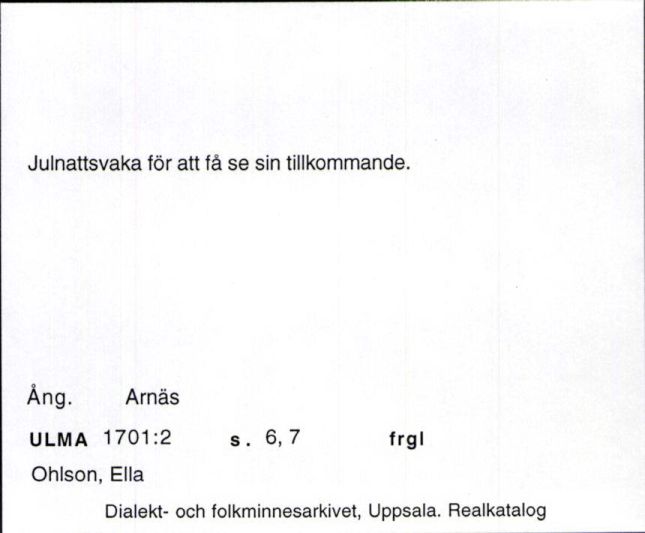 Julnattsvaka för att få se sin tillkommande.

Ång. Arnäs

ULMA 1701:2 s. 6, 7 frgl

Ohlson, Ella

Dialekt- och folkminnesarkivet, Uppsala. Realkatalog